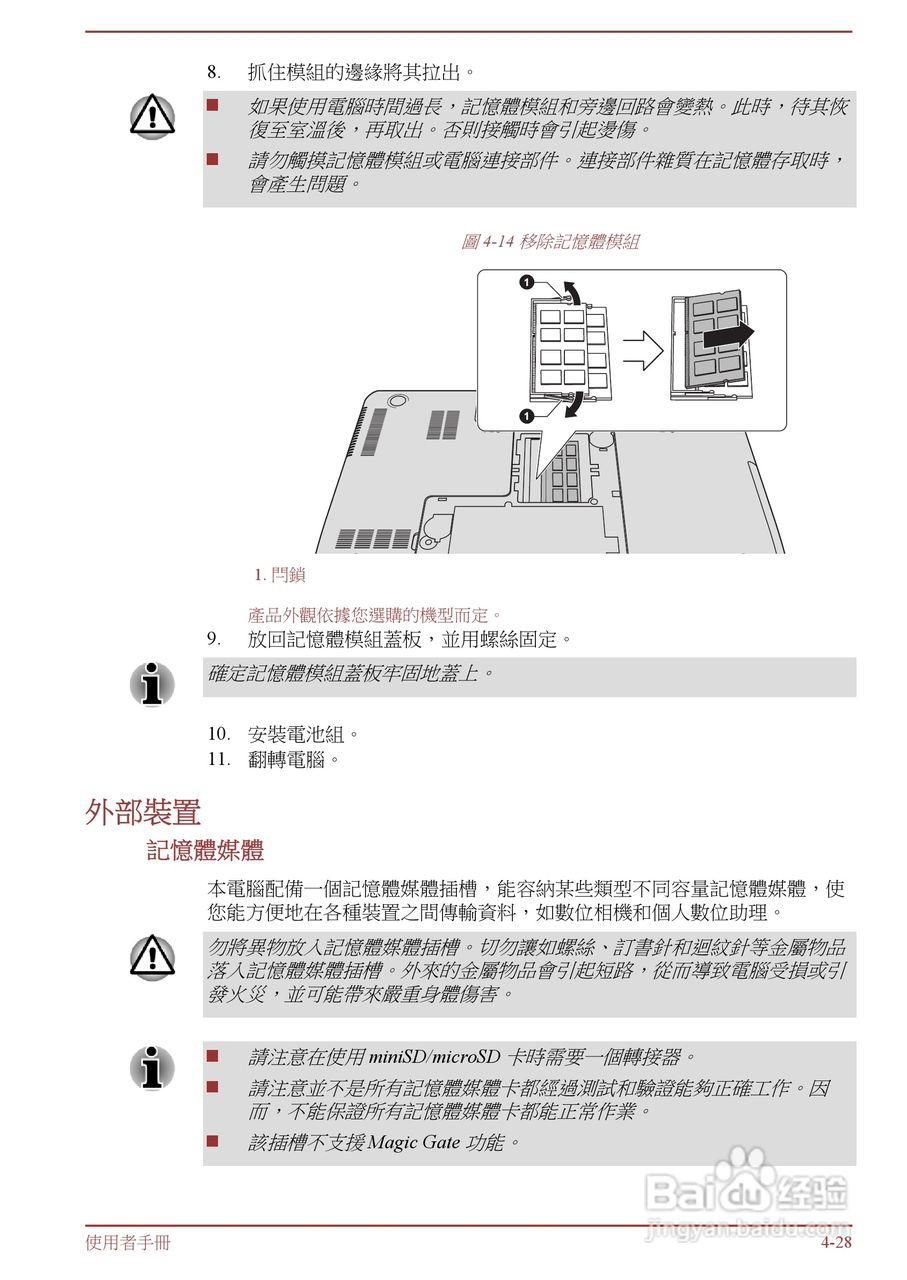 8. 抓住模組的邊緣將其拉出。

■ 如果使用電腦時間過長，記憶體模組和旁邊回路會變熱。此時，待其恢復至室溫後，再取出。否則接觸時會引起燙傷。

■ 請勿觸摸記憶體模組或電腦連接部件。連接部件雜質在記憶體存取時，會產生問題。

圖 4-14 移除記憶體模組

1

1

1. 閂鎖

產品外觀依據您選購的機型而定。

9. 放回記憶體模組蓋板，並用螺絲固定。

確定記憶體模組蓋板牢固地蓋上。

10. 安裝電池組。

11. 翻轉電腦。

外部裝置

記憶體媒體

本電腦配備一個記憶體媒體插槽，能容納某些類型不同容量記憶體媒體，使您能方便地在各種裝置之間傳輸資料，如數位相機和個人數位助理。

勿將異物放入記憶體媒體插槽。切勿讓如螺絲、訂書針和迴紋針等金屬物品落入記憶體媒體插槽。外來的金屬物品會引起短路，從而導致電腦受損或引發火災，並可能帶來嚴重身體傷害。

■ 請注意在使用 miniSD/microSD 卡時需要一個轉接器。

■ 請注意並不是所有記憶體媒體卡都經過測試和驗證能夠正確工作。因而，不能保證所有記憶體媒體卡都能正常作業。

■ 該插槽不支援 Magic Gate 功能。

Baidu 经验
jingyan.baidu.com

使用者手冊

4-28